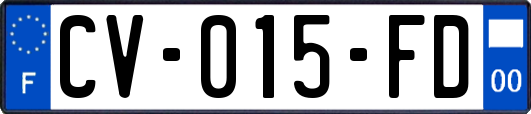 F
CV-015-FD
00